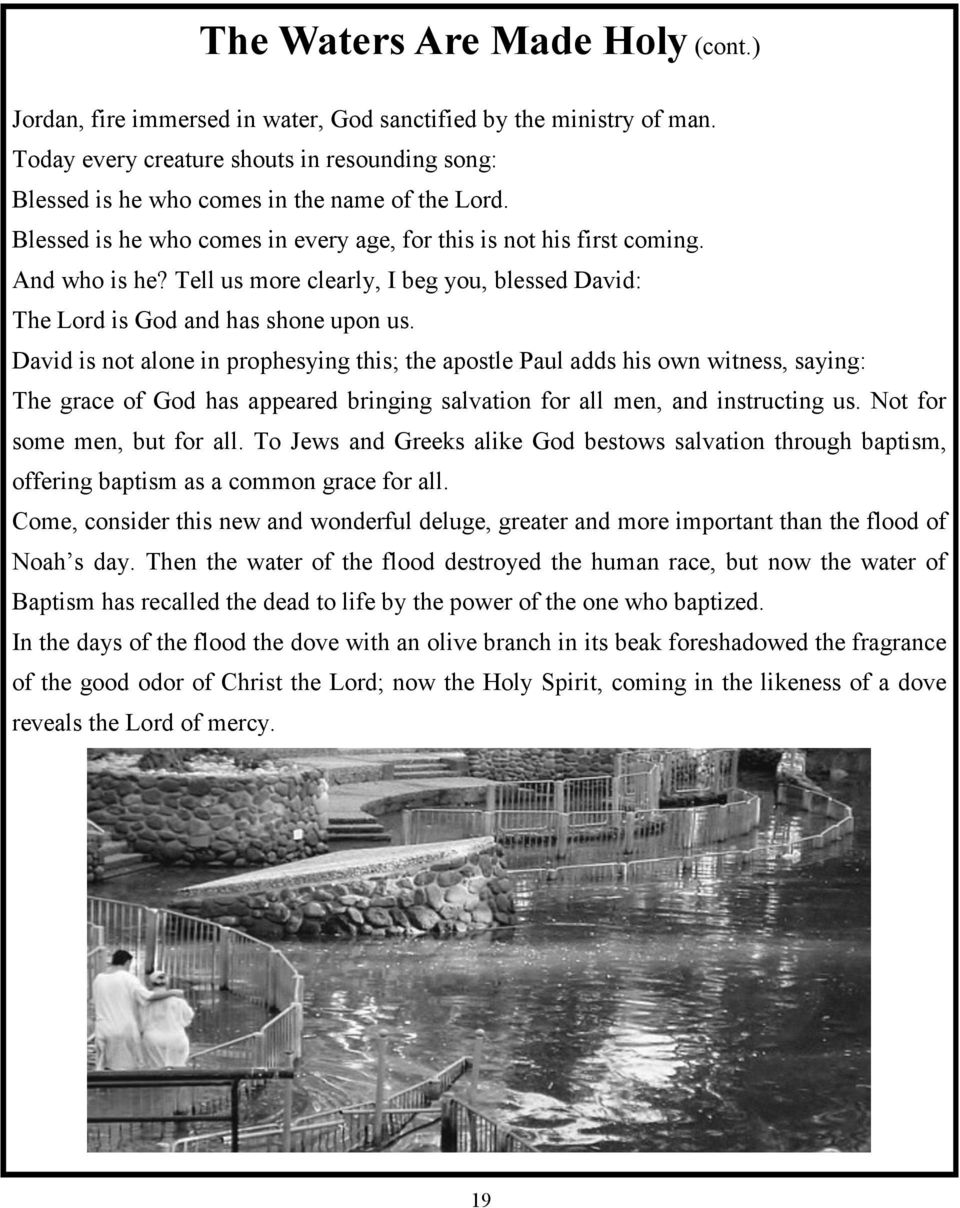 The Waters Are Made Holy (cont.)

Jordan, fire immersed in water, God sanctified by the ministry of man.
Today every creature shouts in resounding song:
Blessed is he who comes in the name of the Lord.
Blessed is he who comes in every age, for this is not his first coming.
And who is he? Tell us more clearly, I beg you, blessed David:
The Lord is God and has shone upon us.
David is not alone in prophesying this; the apostle Paul adds his own witness, saying:
The grace of God has appeared bringing salvation for all men, and instructing us. Not for some men, but for all. To Jews and Greeks alike God bestows salvation through baptism, offering baptism as a common grace for all.
Come, consider this new and wonderful deluge, greater and more important than the flood of Noah's day. Then the water of the flood destroyed the human race, but now the water of Baptism has recalled the dead to life by the power of the one who baptized.
In the days of the flood the dove with an olive branch in its beak foreshadowed the fragrance of the good odor of Christ the Lord; now the Holy Spirit, coming in the likeness of a dove reveals the Lord of mercy.

19